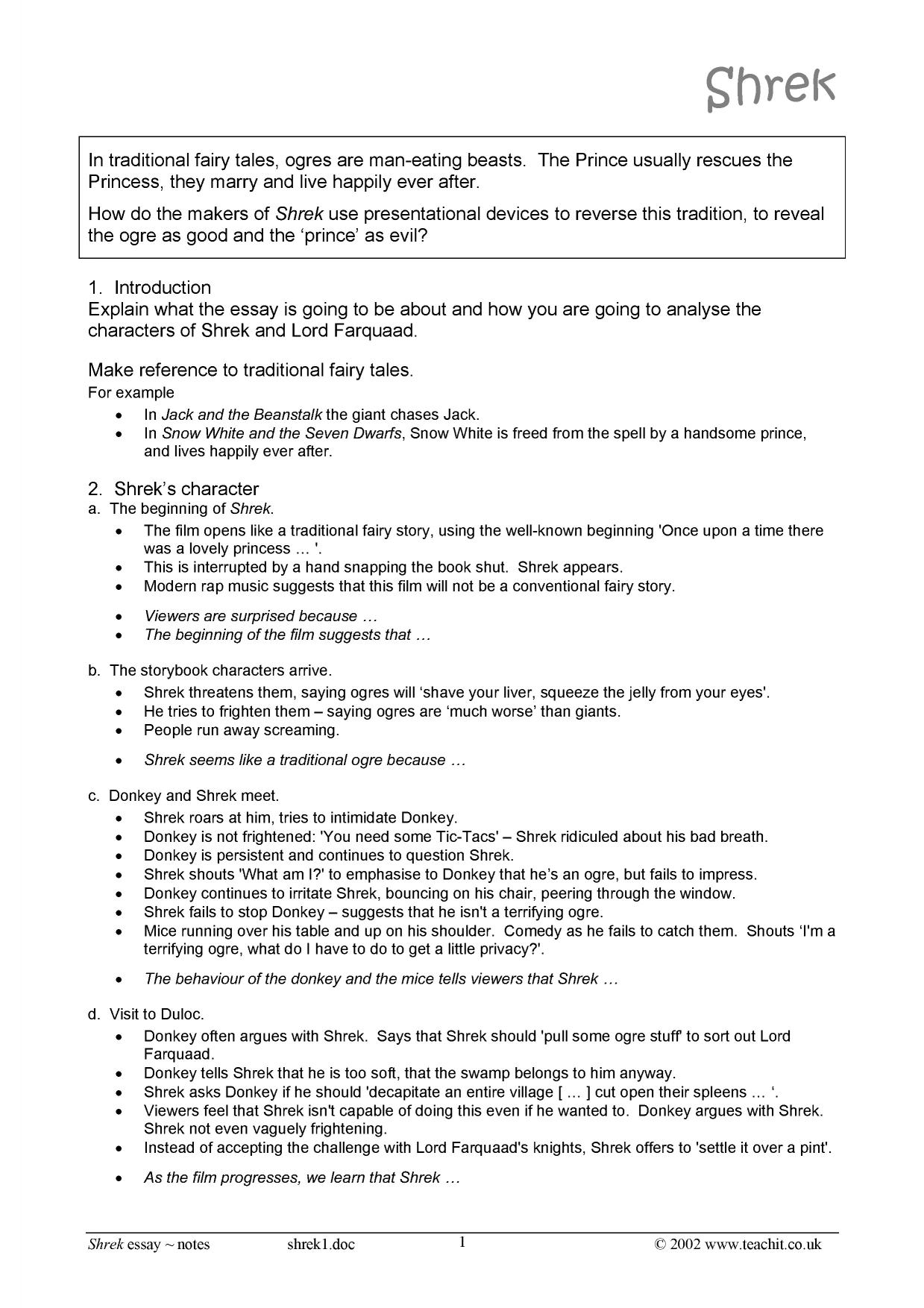 Shrek

In traditional fairy tales, ogres are man-eating beasts. The Prince usually rescues the Princess, they marry and live happily ever after.

How do the makers of Shrek use presentational devices to reverse this tradition, to reveal the ogre as good and the 'prince' as evil?

1. Introduction
Explain what the essay is going to be about and how you are going to analyse the characters of Shrek and Lord Farquaad.

Make reference to traditional fairy tales.
For example
• In Jack and the Beanstalk the giant chases Jack.
• In Snow White and the Seven Dwarfs, Snow White is freed from the spell by a handsome prince, and lives happily ever after.

2. Shrek's character
a. The beginning of Shrek.
• The film opens like a traditional fairy story, using the well-known beginning 'Once upon a time there was a lovely princess ... '.
• This is interrupted by a hand snapping the book shut. Shrek appears.
• Modern rap music suggests that this film will not be a conventional fairy story.

• Viewers are surprised because …
• The beginning of the film suggests that …

b. The storybook characters arrive.
• Shrek threatens them, saying ogres will 'shave your liver, squeeze the jelly from your eyes'.
• He tries to frighten them – saying ogres are 'much worse' than giants.
• People run away screaming.

• Shrek seems like a traditional ogre because …

c. Donkey and Shrek meet.
• Shrek roars at him, tries to intimidate Donkey.
• Donkey is not frightened: 'You need some Tic-Tacs' – Shrek ridiculed about his bad breath.
• Donkey is persistent and continues to question Shrek.
• Shrek shouts 'What am I?' to emphasise to Donkey that he's an ogre, but fails to impress.
• Donkey continues to irritate Shrek, bouncing on his chair, peering through the window.
• Shrek fails to stop Donkey – suggests that he isn't a terrifying ogre.
• Mice running over his table and up on his shoulder. Comedy as he fails to catch them. Shouts 'I'm a terrifying ogre, what do I have to do to get a little privacy?'.

• The behaviour of the donkey and the mice tells viewers that Shrek …

d. Visit to Duloc.
• Donkey often argues with Shrek. Says that Shrek should 'pull some ogre stuff' to sort out Lord Farquaad.
• Donkey tells Shrek that he is too soft, that the swamp belongs to him anyway.
• Shrek asks Donkey if he should 'decapitate an entire village [ … ] cut open their spleens … '.
• Viewers feel that Shrek isn't capable of doing this even if he wanted to. Donkey argues with Shrek. Shrek not even vaguely frightening.
• Instead of accepting the challenge with Lord Farquaad's knights, Shrek offers to 'settle it over a pint'.

• As the film progresses, we learn that Shrek …

Shrek essay ~ notes shrek1.doc 1 © 2002 www.teachit.co.uk